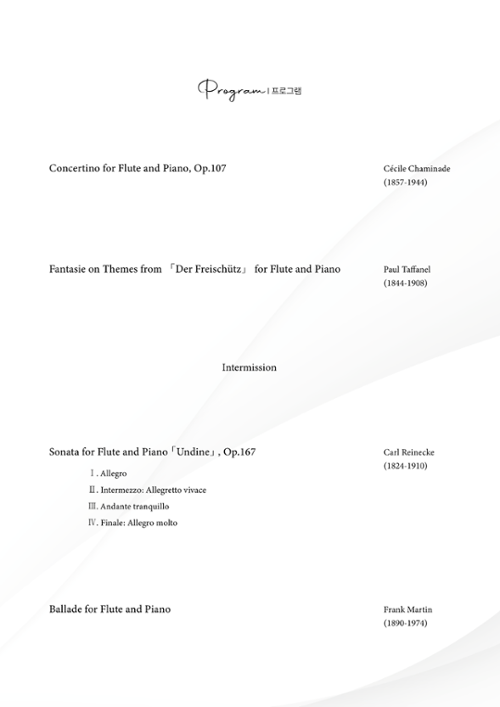 Program | 프로그램

Concertino for Flute and Piano, Op.107

Cécile Chaminade
(1857-1944)

Fantasie on Themes from 「Der Freischütz」 for Flute and Piano

Paul Taffanel
(1844-1908)

Intermission

Sonata for Flute and Piano「Undine」, Op.167

Ⅰ. Allegro
Ⅱ. Intermezzo: Allegretto vivace
Ⅲ. Andante tranquillo
Ⅳ. Finale: Allegro molto

Carl Reinecke
(1824-1910)

Ballade for Flute and Piano

Frank Martin
(1890-1974)